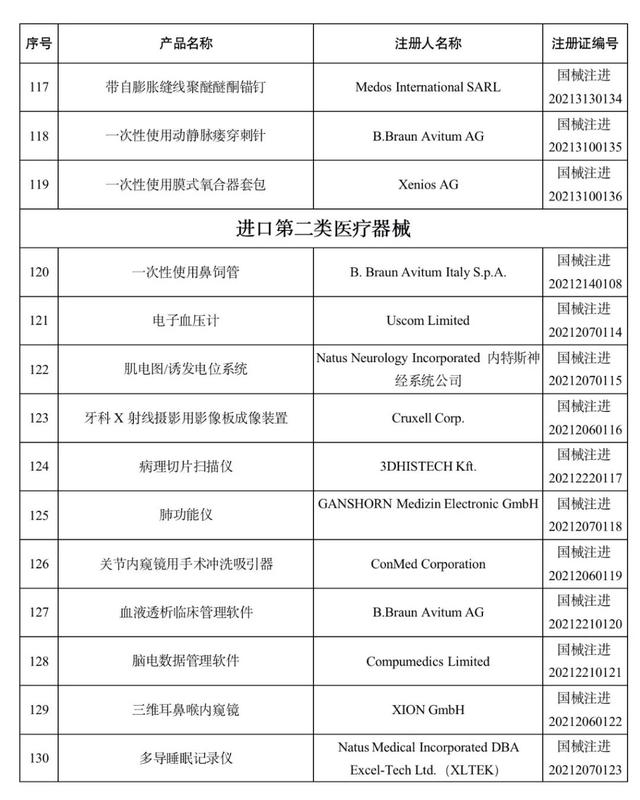 | 序号 | 产品名称 | 注册人名称 | 注册证编号 |
|---|---|---|---|
| 117 | 带自膨胀缝线聚醚醚酮锚钉 | Medos International SARL | 国械注进 20213130134 |
| 118 | 一次性使用动静脉瘘穿刺针 | B.Braun Avitum AG | 国械注进 20213100135 |
| 119 | 一次性使用膜式氧合器套包 | Xenios AG | 国械注进 20213100136 |
| 进口第二类医疗器械 | | | |
| 120 | 一次性使用鼻饲管 | B. Braun Avitum Italy S.p.A. | 国械注进 20212140108 |
| 121 | 电子血压计 | Uscom Limited | 国械注进 20212070114 |
| 122 | 肌电图/诱发电位系统 | Natus Neurology Incorporated 内特斯神经系统公司 | 国械注进 20212070115 |
| 123 | 牙科 X 射线摄影用影像板成像装置 | Cruxell Corp. | 国械注进 20212060116 |
| 124 | 病理切片扫描仪 | 3DHISTECH Kft. | 国械注进 20212220117 |
| 125 | 肺功能仪 | GANSHORN Medizin Electronic GmbH | 国械注进 20212070118 |
| 126 | 关节内窥镜用手术冲洗吸引器 | ConMed Corporation | 国械注进 20212060119 |
| 127 | 血液透析临床管理软件 | B.Braun Avitum AG | 国械注进 20212210120 |
| 128 | 脑电数据管理软件 | Compumedics Limited | 国械注进 20212210121 |
| 129 | 三维耳鼻喉内窥镜 | XION GmbH | 国械注进 20212060122 |
| 130 | 多导睡眠记录仪 | Natus Medical Incorporated DBA Excel-Tech Ltd.（XLTEK） | 国械注进 20212070123 |